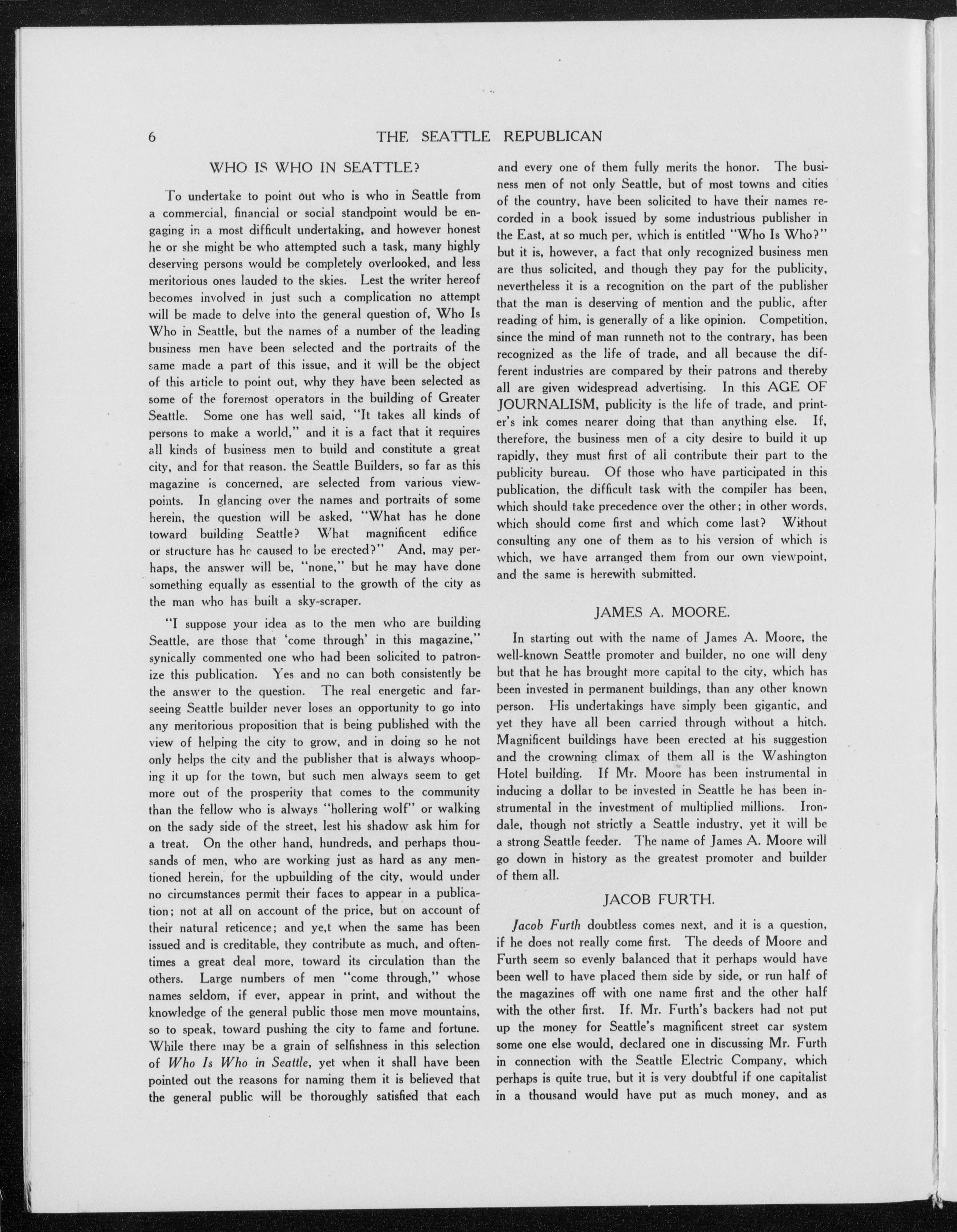 6 THE SEATTLE REPUBLICAN

WHO IS WHO IN SEATTLE?

To undertake to point out who is who in Seattle from a commercial, financial or social standpoint would be engaging in a most difficult undertaking, and however honest he or she might be who attempted such a task, many highly deserving persons would be completely overlooked, and less meritorious ones lauded to the skies. Lest the writer hereof becomes involved in just such a complication no attempt will be made to delve into the general question of, Who Is Who in Seattle, but the names of a number of the leading business men have been selected and the portraits of the same made a part of this issue, and it will be the object of this article to point out, why they have been selected as some of the foremost operators in the building of Greater Seattle. Some one has well said, "It takes all kinds of persons to make a world," and it is a fact that it requires all kinds of business men to build and constitute a great city, and for that reason. the Seattle Builders, so far as this magazine is concerned, are selected from various viewpoints. In glancing over the names and portraits of some herein, the question will be asked, "What has he done toward building Seattle? What magnificent edifice or structure has he caused to be erected?" And, may perhaps, the answer will be, "none," but he may have done something equally as essential to the growth of the city as the man who has built a sky-scraper.

"I suppose your idea as to the men who are building Seattle, are those that 'come through' in this magazine," synically commented one who had been solicited to patronize this publication. Yes and no can both consistently be the answer to the question. The real energetic and farseeing Seattle builder never loses an opportunity to go into any meritorious proposition that is being published with the view of helping the city to grow, and in doing so he not only helps the city and the publisher that is always whooping it up for the town, but such men always seem to get more out of the prosperity that comes to the community than the fellow who is always "hollering wolf" or walking on the sady side of the street, lest his shadow ask him for a treat. On the other hand, hundreds, and perhaps thousands of men, who are working just as hard as any mentioned herein, for the upbuilding of the city, would under no circumstances permit their faces to appear in a publication; not at all on account of the price, but on account of their natural reticence; and ye,t when the same has been issued and is creditable, they contribute as much, and oftentimes a great deal more, toward its circulation than the others. Large numbers of men "come through," whose names seldom, if ever, appear in print, and without the knowledge of the general public those men move mountains, so to speak, toward pushing the city to fame and fortune. While there may be a grain of selfishness in this selection of Who Is Who in Seattle, yet when it shall have been pointed out the reasons for naming them it is believed that the general public will be thoroughly satisfied that each and every one of them fully merits the honor. The business men of not only Seattle, but of most towns and cities of the country, have been solicited to have their names recorded in a book issued by some industrious publisher in the East, at so much per, which is entitled "Who Is Who?" but it is, however, a fact that only recognized business men are thus solicited, and though they pay for the publicity, nevertheless it is a recognition on the part of the publisher that the man is deserving of mention and the public, after reading of him, is generally of a like opinion. Competition, since the mind of man runneth not to the contrary, has been recognized as the life of trade, and all because the different industries are compared by their patrons and thereby all are given widespread advertising. In this AGE OF JOURNALISM, publicity is the life of trade, and printer's ink comes nearer doing that than anything else. If, therefore, the business men of a city desire to build it up rapidly, they must first of all contribute their part to the publicity bureau. Of those who have participated in this publication, the difficult task with the compiler has been, which should take precedence over the other; in other words, which should come first and which come last? Without consulting any one of them as to his version of which is which, we have arranged them from our own viewpoint, and the same is herewith submitted.

JAMES A. MOORE.

In starting out with the name of James A. Moore, the well-known Seattle promoter and builder, no one will deny but that he has brought more capital to the city, which has been invested in permanent buildings, than any other known person. His undertakings have simply been gigantic, and yet they have all been carried through without a hitch. Magnificent buildings have been erected at his suggestion and the crowning climax of them all is the Washington Hotel building. If Mr. Moore has been instrumental in inducing a dollar to be invested in Seattle he has been instrumental in the investment of multiplied millions. Irondale, though not strictly a Seattle industry, yet it will be a strong Seattle feeder. The name of James A. Moore will go down in history as the greatest promoter and builder of them all.

JACOB FURTH.

Jacob Furth doubtless comes next, and it is a question, if he does not really come first. The deeds of Moore and Furth seem so evenly balanced that it perhaps would have been well to have placed them side by side, or run half of the magazines off with one name first and the other half with the other first. If. Mr. Furth's backers had not put up the money for Seattle's magnificent street car system some one else would, declared one in discussing Mr. Furth in connection with the Seattle Electric Company, which perhaps is quite true, but it is very doubtful if one capitalist in a thousand would have put as much money, and as